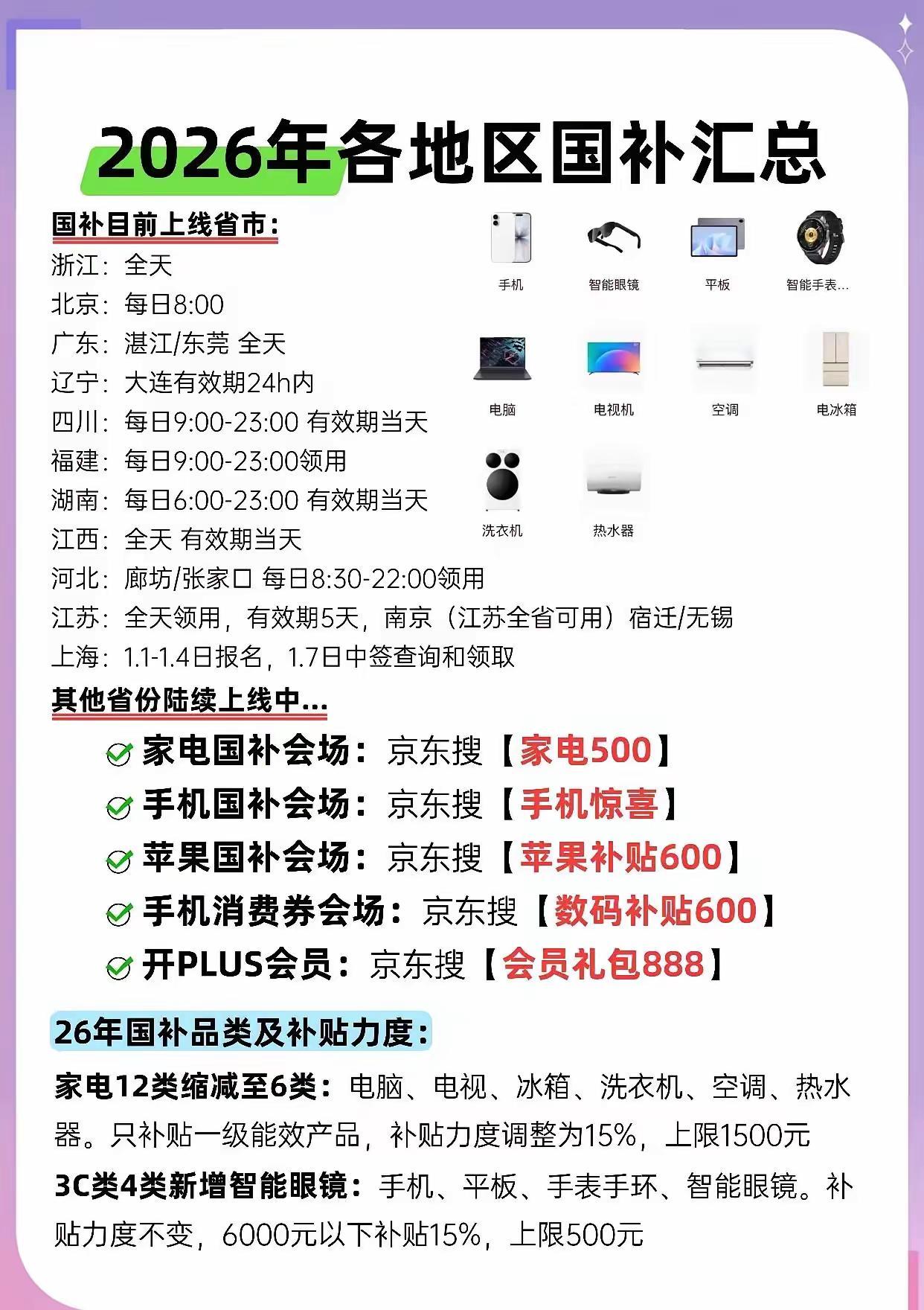 2026年各地区国补汇总

国补目前上线省市:

浙江:全天
北京:每日8:00
广东:湛江/东莞 全天
辽宁:大连有效期24h内
四川:每日9:00-23:00 有效期当天
福建:每日9:00-23:00领用
湖南:每日6:00-23:00 有效期当天
江西:全天 有效期当天
河北:廊坊/张家口 每日8:30-22:00领用
江苏:全天领用,有效期5天,南京(江苏全省可用)宿迁/无锡
上海:1.1-1.4日报名,1.7日中签查询和领取

手机 智能眼镜 平板 智能手表...
电脑 电视机 空调 电冰箱
洗衣机 热水器

其他省份陆续上线中...

家电国补会场:京东搜【家电500】
手机国补会场:京东搜【手机惊喜】
苹果国补会场:京东搜【苹果补贴600】
手机消费券会场:京东搜【数码补贴600】
开PLUS会员:京东搜【会员礼包888】

26年国补品类及补贴力度:

家电12类缩减至6类:电脑、电视、冰箱、洗衣机、空调、热水器。只补贴一级能效产品,补贴力度调整为15%,上限1500元

3C类4类新增智能眼镜:手机、平板、手表手环、智能眼镜。补贴力度不变,6000元以下补贴15%,上限500元